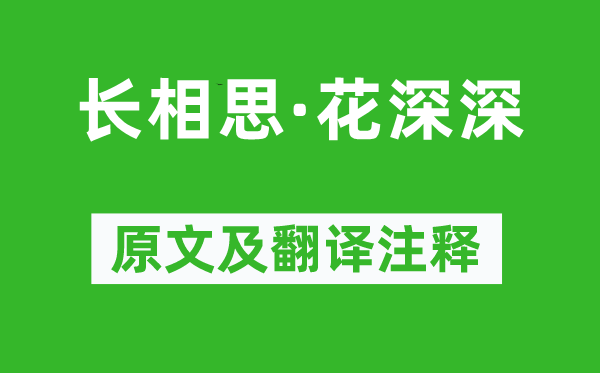 长相思·花深深

原文及翻译注释